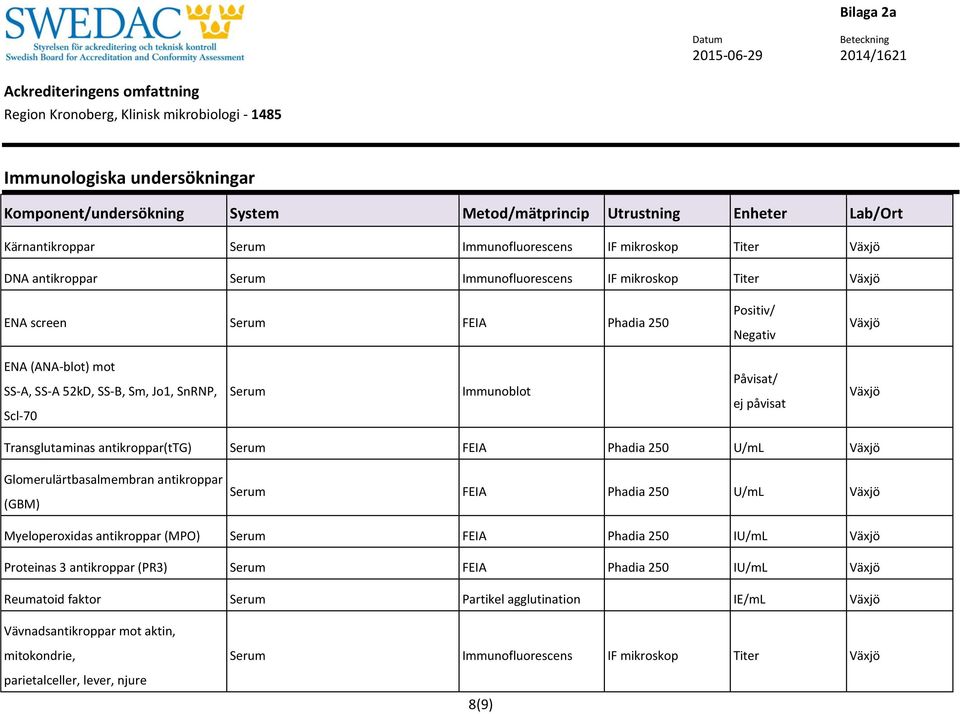 SWEDAC
Styrelsen för ackreditering och teknisk kontroll
Swedish Board for Accreditation and Conformity Assessment

Bilaga 2a

Datum
2015-06-29

Beteckning
2014/1621

Ackrediteringens omfattning
Region Kronoberg, Klinisk mikrobiologi - 1485

Immunologiska undersökningar

| Komponent/undersökning | System | Metod/mätprincip | Utrustning | Enheter | Lab/Ort |
|---|---|---|---|---|---|
| Kärnantikroppar | Serum | Immunofluorescens | IF mikroskop | Titer | Växjö |
| DNA antikroppar | Serum | Immunofluorescens | IF mikroskop | Titer | Växjö |
| ENA screen | Serum | FEIA | Phadia 250 | Positiv/ Negativ | Växjö |
| ENA (ANA-blot) mot SS-A, SS-A 52kD, SS-B, Sm, Jo1, SnRNP, Scl-70 | Serum | Immunoblot | | Påvisat/ ej påvisat | Växjö |
| Transglutaminas antikroppar(tTG) | Serum | FEIA | Phadia 250 | U/mL | Växjö |
| Glomerulärtbasalmembran antikroppar (GBM) | Serum | FEIA | Phadia 250 | U/mL | Växjö |
| Myeloperoxidas antikroppar (MPO) | Serum | FEIA | Phadia 250 | IU/mL | Växjö |
| Proteinas 3 antikroppar (PR3) | Serum | FEIA | Phadia 250 | IU/mL | Växjö |
| Reumatoid faktor | Serum | Partikel agglutination | | IE/mL | Växjö |
| Vävnadsantikroppar mot aktin, mitokondrie, parietalceller, lever, njure | Serum | Immunofluorescens | IF mikroskop | Titer | Växjö |

8(9)